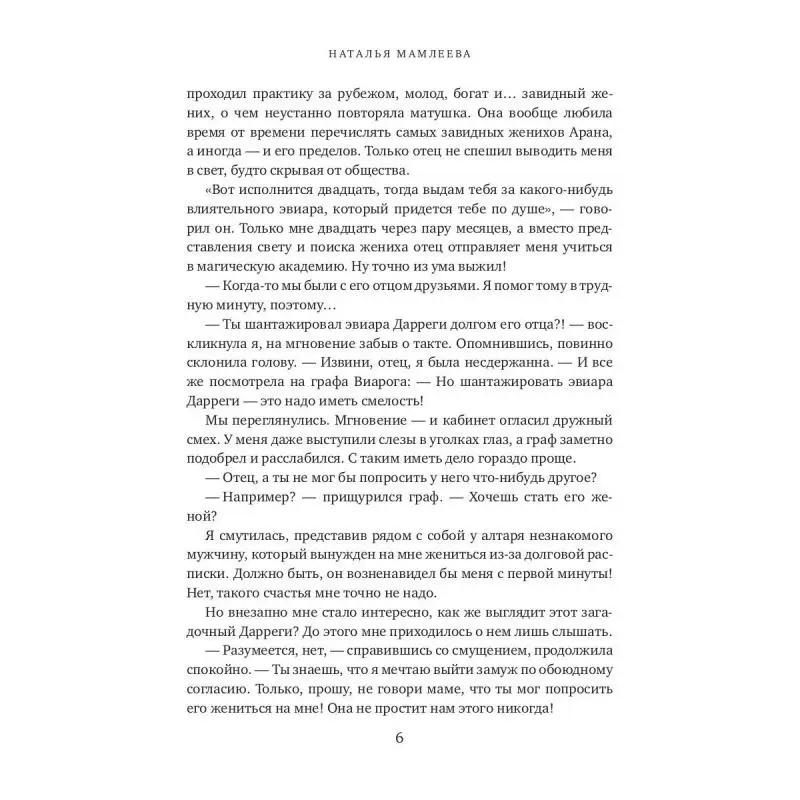 НАТАЛЬЯ МАМЛЕЕВА

проходил практику за рубежом, молод, богат и… завидный жених, о чем неустанно повторяла матушка. Она вообще любила время от времени перечислять самых завидных женихов Арана, а иногда — и его пределов. Только отец не спешил выводить меня в свет, будто скрывая от общества.

«Вот исполнится двадцать, тогда выдам тебя за какого-нибудь влиятельного эвиара, который придется тебе по душе», — говорил он. Только мне двадцать через пару месяцев, а вместо представления свету и поиска жениха отец отправляет меня учиться в магическую академию. Ну точно из ума выжил!

— Когда-то мы были с его отцом друзьями. Я помог тому в трудную минуту, поэтому…

— Ты шантажировал эвиара Дарреги долгом его отца?! — воскликнула я, на мгновение забыв о такте. Опомнившись, повинно склонила голову. — Извини, отец, я была несдержанна. — И все же посмотрела на графа Виарога: — Но шантажировать эвиара Дарреги — это надо иметь смелость!

Мы переглянулись. Мгновение — и кабинет огласил дружный смех. У меня даже выступили слезы в уголках глаз, а граф заметно подобрел и расслабился. С таким иметь дело гораздо проще.

— Отец, а ты не мог бы попросить у него что-нибудь другое?

— Например? — прищурился граф. — Хочешь стать его женой?

Я смутилась, представив рядом с собой у алтаря незнакомого мужчину, который вынужден на мне жениться из-за долговой расписки. Должно быть, он возненавидел бы меня с первой минуты! Нет, такого счастья мне точно не надо.

Но внезапно мне стало интересно, как же выглядит этот загадочный Дарреги? До этого мне приходилось о нем лишь слышать.

— Разумеется, нет, — справившись со смущением, продолжила спокойно. — Ты знаешь, что я мечтаю выйти замуж по обоюдному согласию. Только, прошу, не говори маме, что ты мог попросить его жениться на мне! Она не простит нам этого никогда!

6